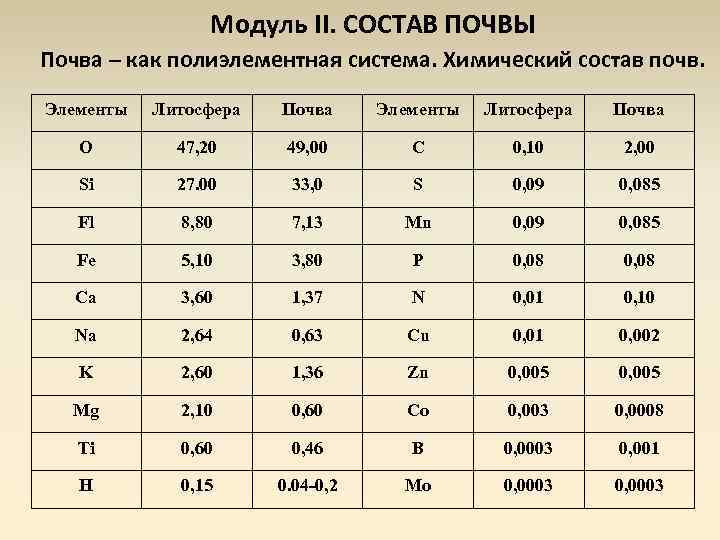 Модуль II. СОСТАВ ПОЧВЫ

Почва – как полиэлементная система. Химический состав почв.

| Элементы | Литосфера | Почва | Элементы | Литосфера | Почва |
|---|---|---|---|---|---|
| O | 47,20 | 49,00 | C | 0,10 | 2,00 |
| Si | 27.00 | 33,0 | S | 0,09 | 0,085 |
| Fl | 8,80 | 7,13 | Mn | 0,09 | 0,085 |
| Fe | 5,10 | 3,80 | P | 0,08 | 0,08 |
| Ca | 3,60 | 1,37 | N | 0,01 | 0,10 |
| Na | 2,64 | 0,63 | Cu | 0,01 | 0,002 |
| K | 2,60 | 1,36 | Zn | 0,005 | 0,005 |
| Mg | 2,10 | 0,60 | Co | 0,003 | 0,0008 |
| Ti | 0,60 | 0,46 | B | 0,0003 | 0,001 |
| H | 0,15 | 0.04-0,2 | Mo | 0,0003 | 0,0003 |